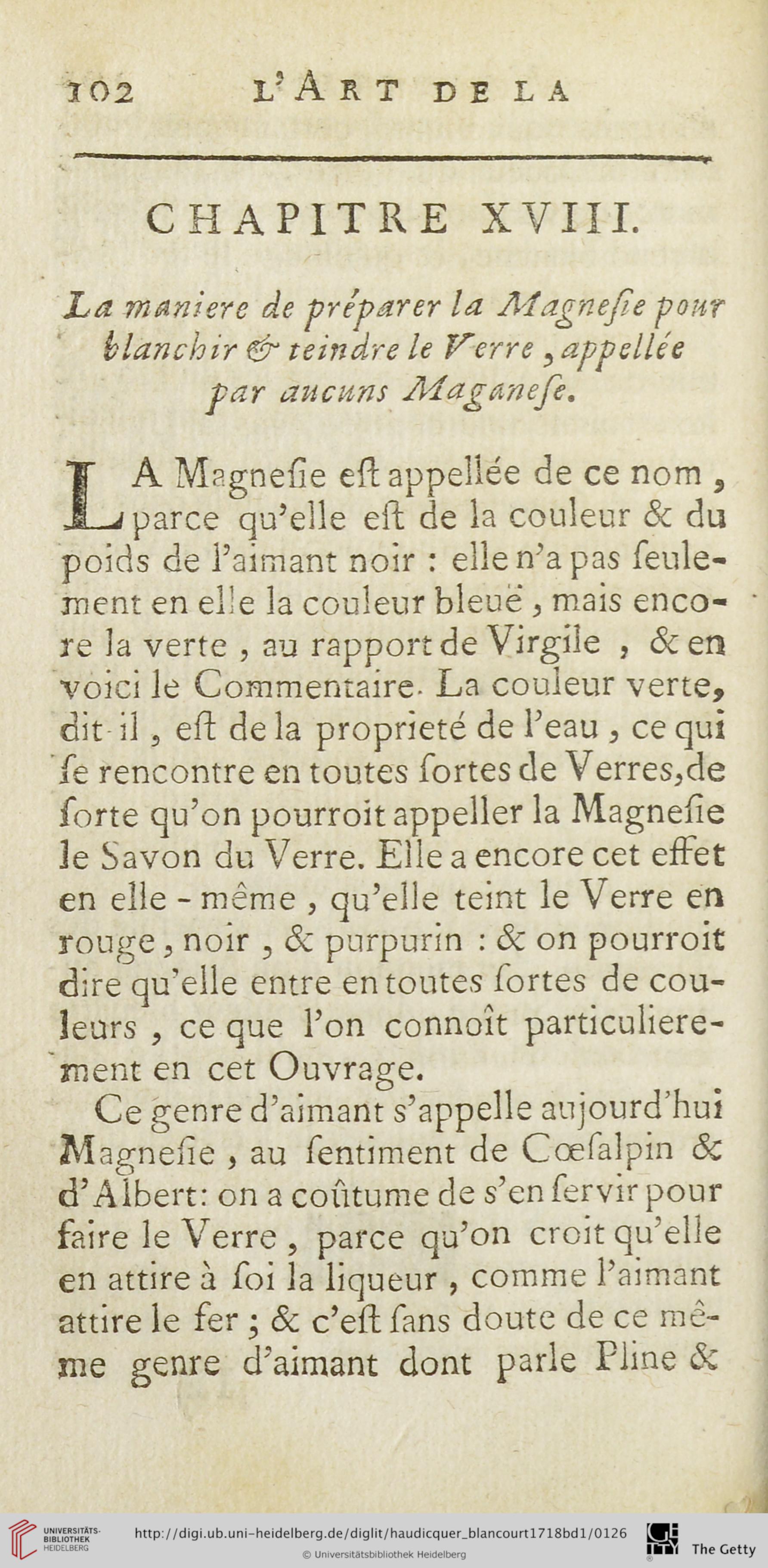 102 L'ART DE LA

CHAPITRE XVIII.

La maniere de préparer la Magneſie pour blanchir & teindre le Verre, appellée par aucuns Maganeſe.

LA Magneſie eſt appellée de ce nom, parce qu'elle eſt de la couleur & du poids de l'aimant noir : elle n'a pas ſeulement en elle la couleur bleuë, mais encore la verte, au rapport de Virgile, & en voici le Commentaire. La couleur verte, dit-il, eſt de la proprieté de l'eau, ce qui ſe rencontre en toutes ſortes de Verres, de ſorte qu'on pourroit appeller la Magneſie le Savon du Verre. Elle a encore cet effet en elle-même, qu'elle teint le Verre en rouge, noir, & purpurin : & on pourroit dire qu'elle entre en toutes ſortes de couleurs, ce que l'on connoît particulierement en cet Ouvrage.

Ce genre d'aimant s'appelle aujourd'hui Magneſie, au ſentiment de Cœſalpin & d'Albert: on a coûtume de s'en ſervir pour faire le Verre, parce qu'on croit qu'elle en attire à ſoi la liqueur, comme l'aimant attire le fer ; & c'eſt ſans doute de ce même genre d'aimant dont parle Pline &

UNIVERSITÄTS-BIBLIOTHEK HEIDELBERG
http://digi.ub.uni-heidelberg.de/diglit/haudicquer_blancourt1718bd1/0126
© Universitätsbibliothek Heidelberg
The Getty